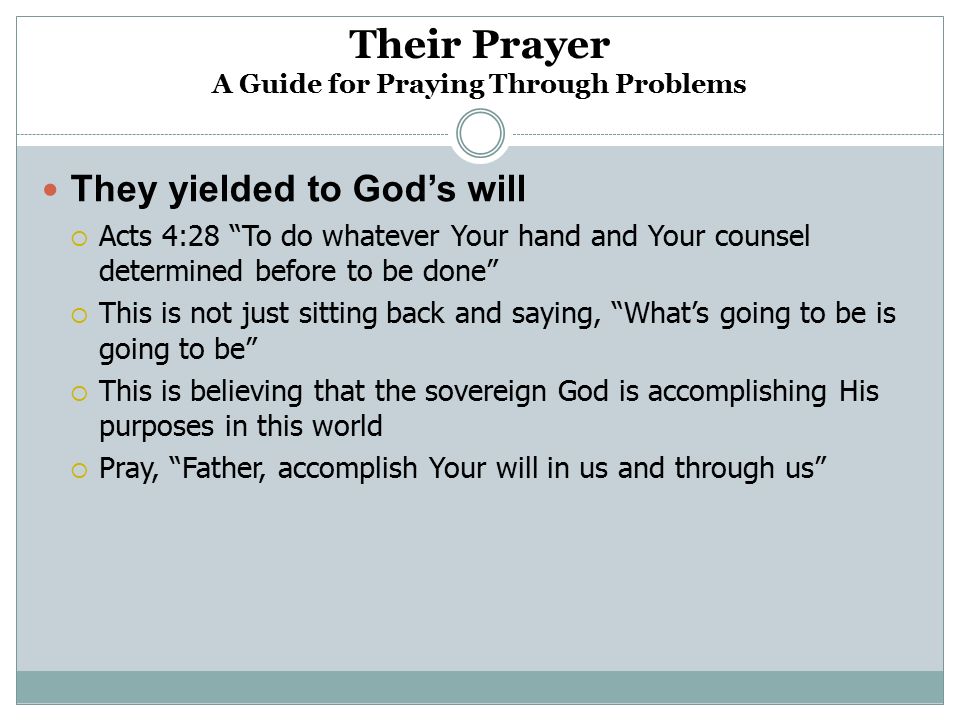 Their Prayer
A Guide for Praying Through Problems

They yielded to God’s will

Acts 4:28 “To do whatever Your hand and Your counsel determined before to be done”

This is not just sitting back and saying, “What’s going to be is going to be”

This is believing that the sovereign God is accomplishing His purposes in this world

Pray, “Father, accomplish Your will in us and through us”